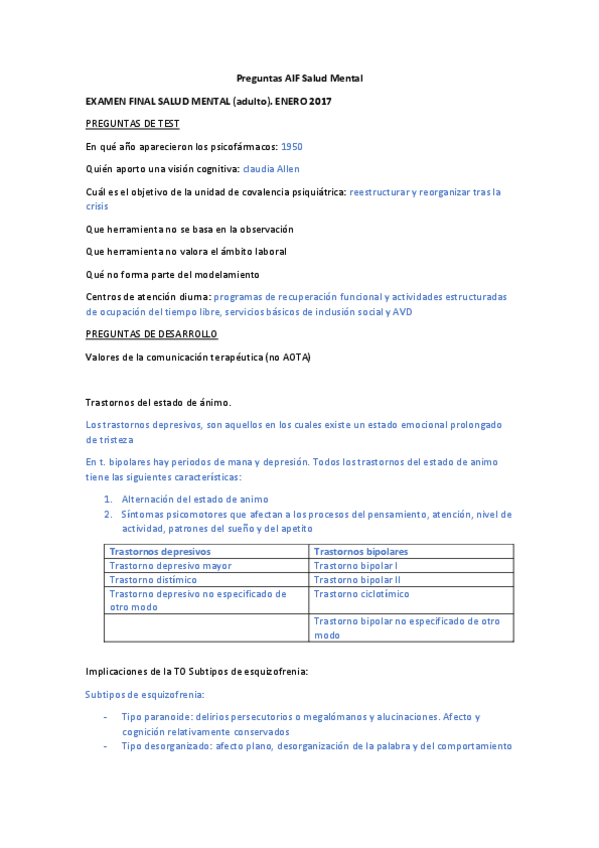 Preguntas AIF Salud Mental

EXAMEN FINAL SALUD MENTAL (adulto). ENERO 2017

PREGUNTAS DE TEST

En qué año aparecieron los psicofármacos: 1950

Quién aporto una visión cognitiva: claudia Allen

Cuál es el objetivo de la unidad de covalencia psiquiátrica: reestructurar y reorganizar tras la crisis

Que herramienta no se basa en la observación

Que herramienta no valora el ámbito laboral

Qué no forma parte del modelamiento

Centros de atención diurna: programas de recuperación funcional y actividades estructuradas de ocupación del tiempo libre, servicios básicos de inclusión social y AVD

PREGUNTAS DE DESARROLLO

Valores de la comunicación terapéutica (no AOTA)

Trastornos del estado de ánimo.

Los trastornos depresivos, son aquellos en los cuales existe un estado emocional prolongado de tristeza

En t. bipolares hay periodos de mana y depresión. Todos los trastornos del estado de animo tiene las siguientes características:

1. Alternación del estado de animo
2. Síntomas psicomotores que afectan a los procesos del pensamiento, atención, nivel de actividad, patrones del sueño y del apetito

| Trastornos depresivos | Trastornos bipolares |
|---|---|
| Trastorno depresivo mayor | Trastorno bipolar I |
| Trastorno distímico | Trastorno bipolar II |
| Trastorno depresivo no especificado de otro modo | Trastorno ciclotímico |
| | Trastorno bipolar no especificado de otro modo |

Implicaciones de la TO Subtipos de esquizofrenia:

Subtipos de esquizofrenia:

- Tipo paranoide: delirios persecutorios o megalómanos y alucinaciones. Afecto y cognición relativamente conservados
- Tipo desorganizado: afecto plano, desorganización de la palabra y del comportamiento